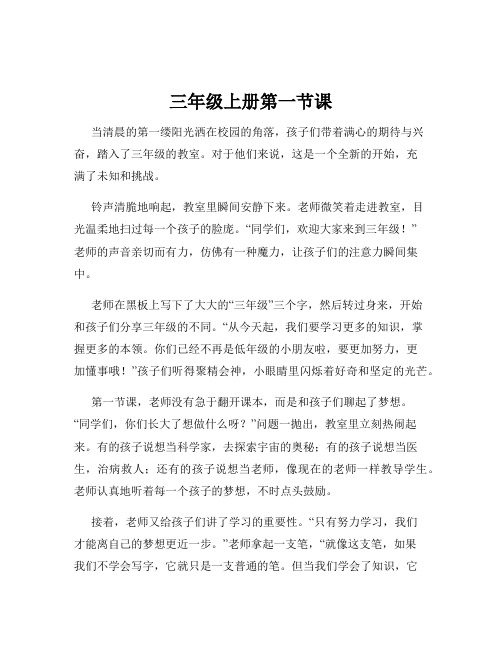 三年级上册第一节课

当清晨的第一缕阳光洒在校园的角落，孩子们带着满心的期待与兴奋，踏入了三年级的教室。对于他们来说，这是一个全新的开始，充满了未知和挑战。

铃声清脆地响起，教室里瞬间安静下来。老师微笑着走进教室，目光温柔地扫过每一个孩子的脸庞。“同学们，欢迎大家来到三年级！”老师的声音亲切而有力，仿佛有一种魔力，让孩子们的注意力瞬间集中。

老师在黑板上写下了大大的“三年级”三个字，然后转过身来，开始和孩子们分享三年级的不同。“从今天起，我们要学习更多的知识，掌握更多的本领。你们已经不再是低年级的小朋友啦，要更加努力，更加懂事哦！”孩子们听得聚精会神，小眼睛里闪烁着好奇和坚定的光芒。

第一节课，老师没有急于翻开课本，而是和孩子们聊起了梦想。“同学们，你们长大了想做什么呀？”问题一抛出，教室里立刻热闹起来。有的孩子说想当科学家，去探索宇宙的奥秘；有的孩子说想当医生，治病救人；还有的孩子说想当老师，像现在的老师一样教导学生。老师认真地听着每一个孩子的梦想，不时点头鼓励。

接着，老师又给孩子们讲了学习的重要性。“只有努力学习，我们才能离自己的梦想更近一步。”老师拿起一支笔，“就像这支笔，如果我们不学会写字，它就只是一支普通的笔。但当我们学会了知识，它